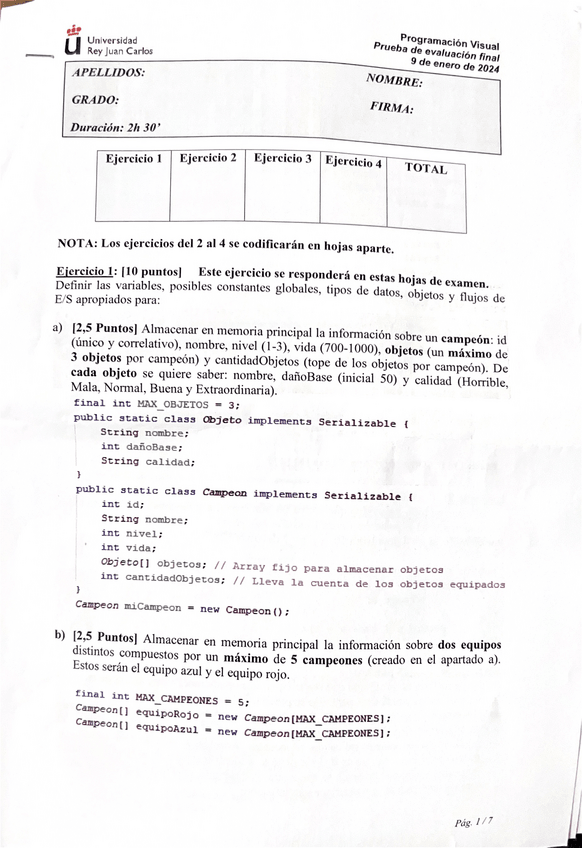 Universidad Rey Juan Carlos

Programación Visual
Prueba de evaluación final
9 de enero de 2024

APELLIDOS:
NOMBRE:
GRADO:
FIRMA:
Duración: 2h 30'

| Ejercicio 1 | Ejercicio 2 | Ejercicio 3 | Ejercicio 4 | TOTAL |
|---|---|---|---|---|
| | | | | |

NOTA: Los ejercicios del 2 al 4 se codificarán en hojas aparte.

Ejercicio 1: [10 puntos] Este ejercicio se responderá en estas hojas de examen. Definir las variables, posibles constantes globales, tipos de datos, objetos y flujos de E/S apropiados para:

a) [2,5 Puntos] Almacenar en memoria principal la información sobre un campeón: id (único y correlativo), nombre, nivel (1-3), vida (700-1000), objetos (un máximo de 3 objetos por campeón) y cantidadObjetos (tope de los objetos por campeón). De cada objeto se quiere saber: nombre, dañoBase (inicial 50) y calidad (Horrible, Mala, Normal, Buena y Extraordinaria).

final int MAX_OBJETOS = 3;
public static class Objeto implements Serializable {
String nombre;
int dañoBase;
String calidad;
}
public static class Campeon implements Serializable {
int id;
String nombre;
int nivel;
int vida;
Objeto[] objetos; // Array fijo para almacenar objetos
int cantidadObjetos; // Lleva la cuenta de los objetos equipados
}
Campeon miCampeon = new Campeon();

b) [2,5 Puntos] Almacenar en memoria principal la información sobre dos equipos distintos compuestos por un máximo de 5 campeones (creado en el apartado a). Estos serán el equipo azul y el equipo rojo.

final int MAX_CAMPEONES = 5;
Campeon[] equipoRojo = new Campeon[MAX_CAMPEONES];
Campeon[] equipoAzul = new Campeon[MAX_CAMPEONES];

Pág. 1/7